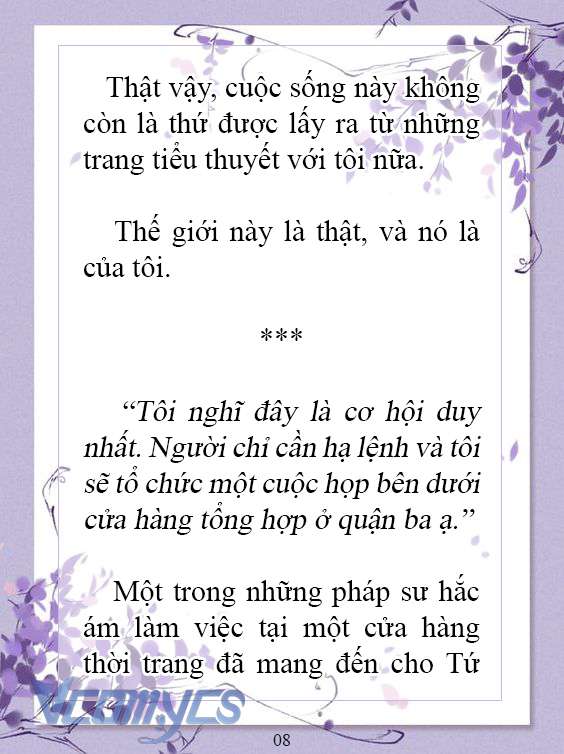 Thật vậy, cuộc sống này không còn là thứ được lấy ra từ những trang tiểu thuyết với tôi nữa.

Thế giới này là thật, và nó là của tôi.

***

“Tôi nghĩ đây là cơ hội duy nhất. Người chỉ cần hạ lệnh và tôi sẽ tổ chức một cuộc họp bên dưới cửa hàng tổng hợp ở quận ba ạ.”

Một trong những pháp sư hắc ám làm việc tại một cửa hàng thời trang đã mang đến cho Tứ

Vcomycs

08